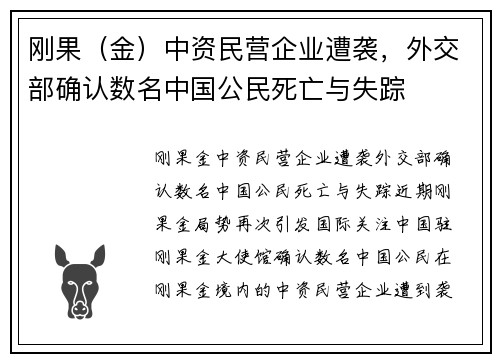 刚果（金）中资民营企业遭袭，外交部确认数名中国公民死亡与失踪

刚果金中资民营企业遭袭外交部确认数名中国公民死亡与失踪近期刚果金局势再次引发国际关注中国驻刚果金大使馆确认数名中国公民在刚果金境内的中资民营企业遭到袭